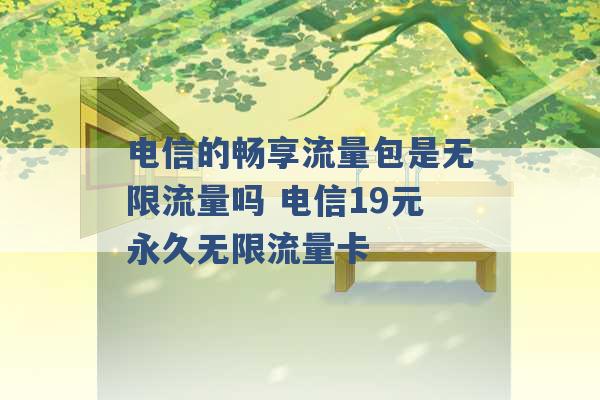 电信的畅享流量包是无限流量吗 电信19元永久无限流量卡